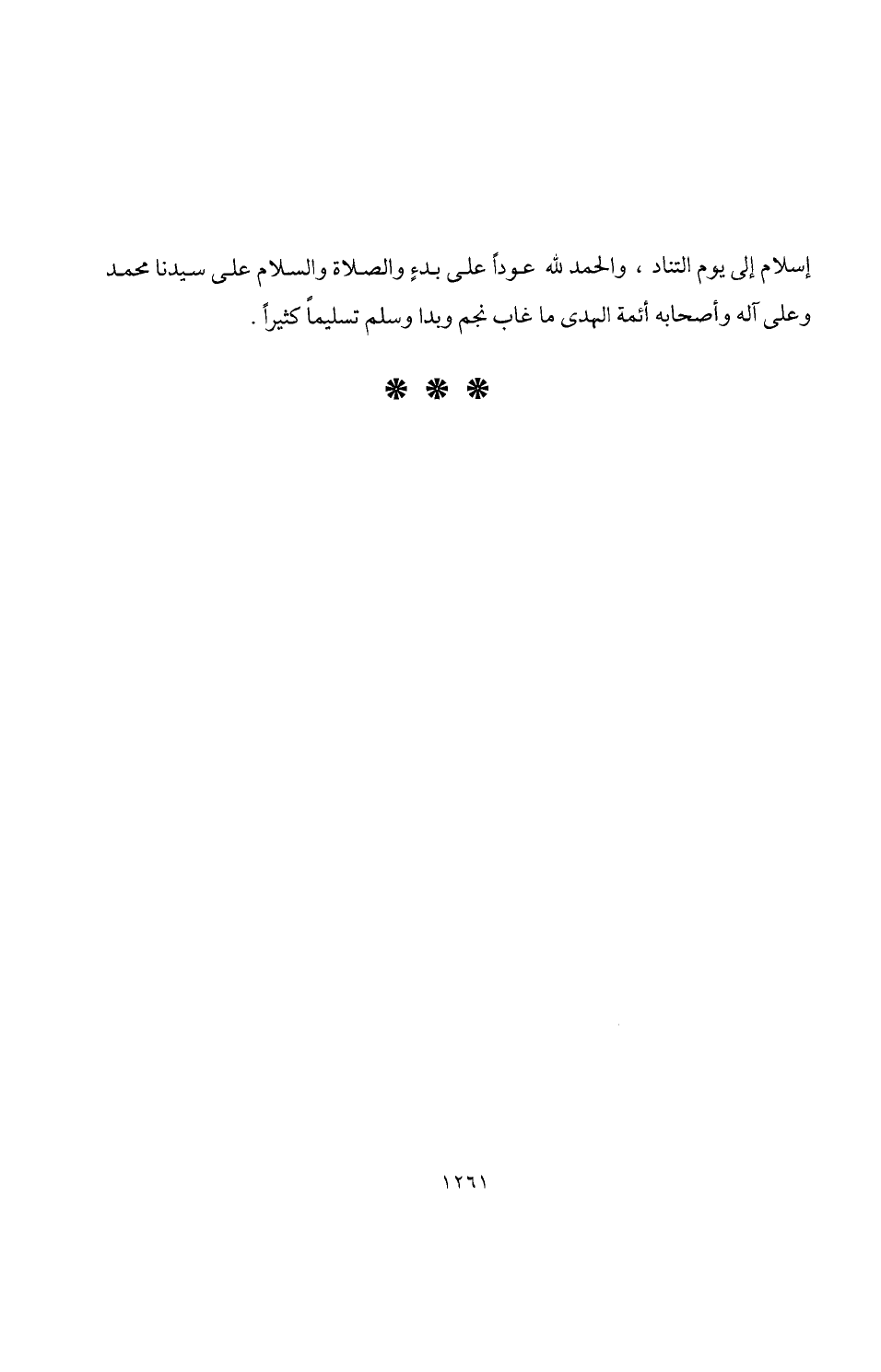 إسلام إلى يوم التناد ، والحمد لله عوداً على بدءٍ والصلاة والسلام على سيدنا محمد وعلى آله وأصحابه أئمة الهدى ما غاب نجم وبدا وسلم تسليماً كثيراً .

* * *

١٢٦١